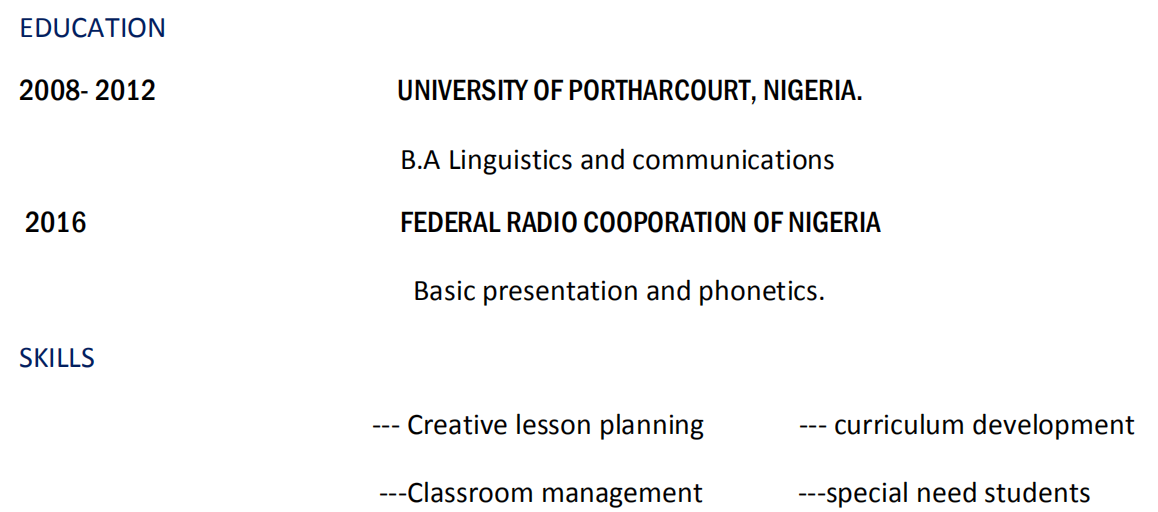 EDUCATION

2008- 2012 UNIVERSITY OF PORTHARCOURT, NIGERIA.

B.A Linguistics and communications

2016 FEDERAL RADIO COOPORATION OF NIGERIA

Basic presentation and phonetics.

SKILLS

--- Creative lesson planning --- curriculum development

---Classroom management ---special need students